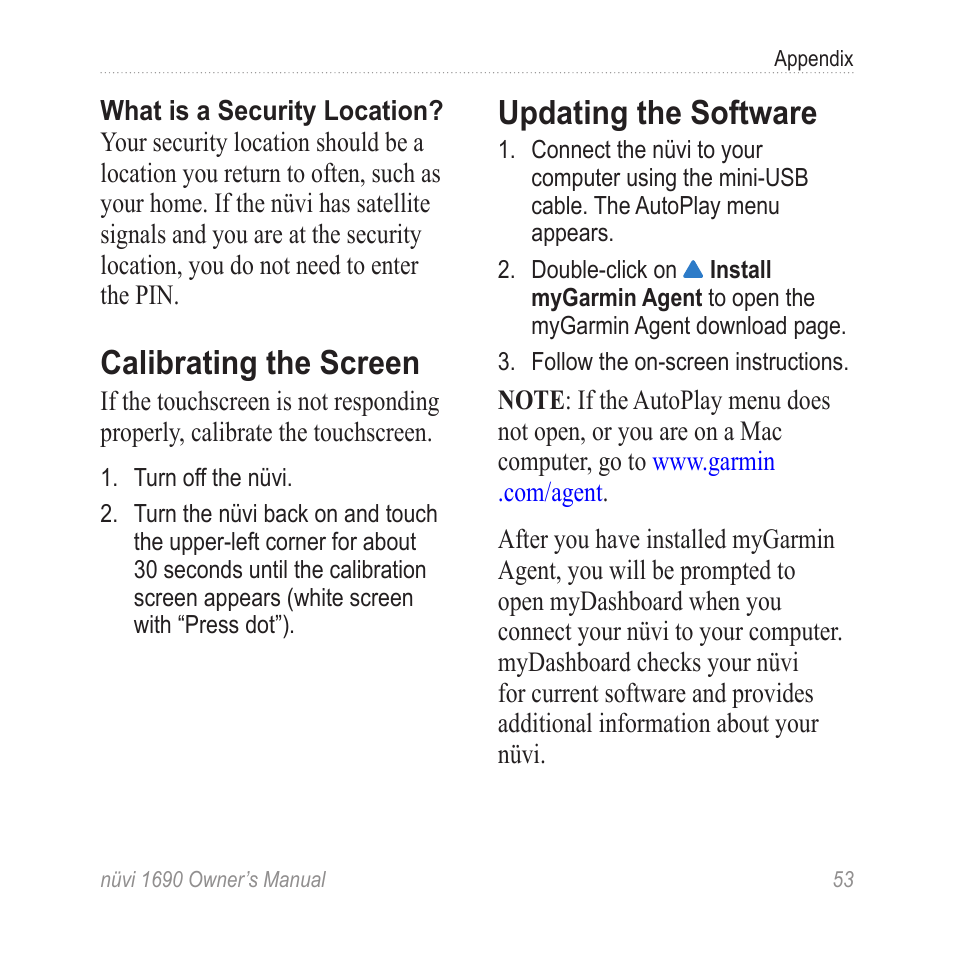 Appendix

What is a Security Location?
Your security location should be a location you return to often, such as your home. If the nüvi has satellite signals and you are at the security location, you do not need to enter the PIN.

Calibrating the Screen
If the touchscreen is not responding properly, calibrate the touchscreen.

1. Turn off the nüvi.
2. Turn the nüvi back on and touch the upper-left corner for about 30 seconds until the calibration screen appears (white screen with “Press dot”).

Updating the Software
1. Connect the nüvi to your computer using the mini-USB cable. The AutoPlay menu appears.
2. Double-click on Install myGarmin Agent to open the myGarmin Agent download page.
3. Follow the on-screen instructions.

NOTE: If the AutoPlay menu does not open, or you are on a Mac computer, go to www.garmin.com/agent.

After you have installed myGarmin Agent, you will be prompted to open myDashboard when you connect your nüvi to your computer. myDashboard checks your nüvi for current software and provides additional information about your nüvi.

nüvi 1690 Owner’s Manual 53